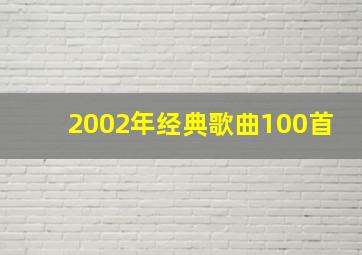 2002年经典歌曲100首